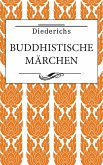 Diederichs

BUDDHISTISCHE MÄRCHEN